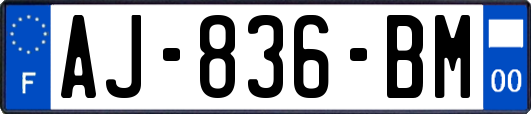 F
AJ-836-BM
00